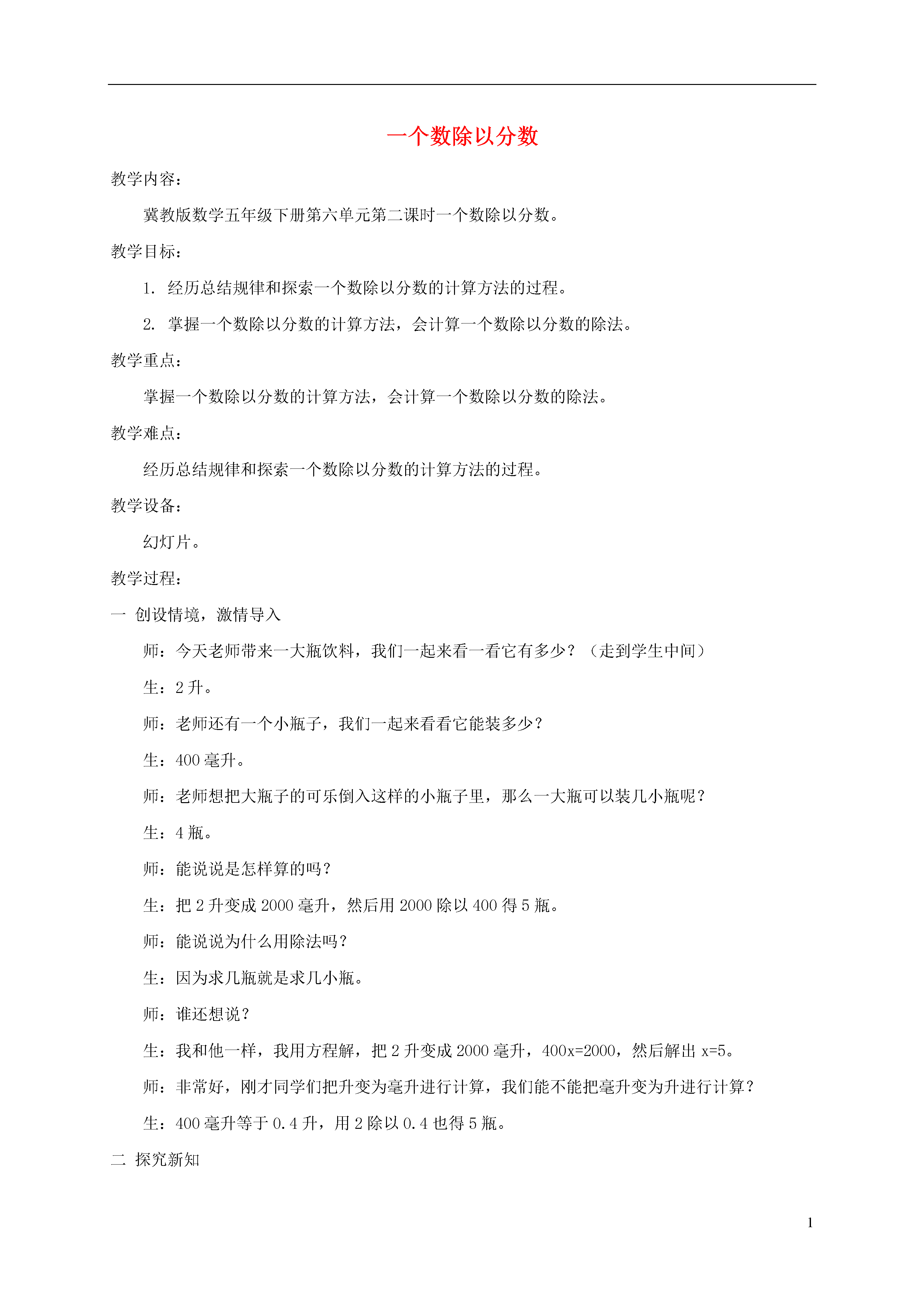 一个数除以分数

教学内容：

冀教版数学五年级下册第六单元第二课时一个数除以分数。

教学目标：

1. 经历总结规律和探索一个数除以分数的计算方法的过程。

2. 掌握一个数除以分数的计算方法，会计算一个数除以分数的除法。

教学重点：

掌握一个数除以分数的计算方法，会计算一个数除以分数的除法。

教学难点：

经历总结规律和探索一个数除以分数的计算方法的过程。

教学设备：

幻灯片。

教学过程：

一 创设情境，激情导入

师：今天老师带来一大瓶饮料，我们一起来看一看它有多少？（走到学生中间）

生：2 升。

师：老师还有一个小瓶子，我们一起来看看它能装多少？

生：400 毫升。

师：老师想把大瓶子的可乐倒入这样的小瓶子里，那么一大瓶可以装几小瓶呢？

生：4 瓶。

师：能说说是怎样算的吗？

生：把 2 升变成 2000 毫升，然后用 2000 除以 400 得 5 瓶。

师：能说说为什么用除法吗？

生：因为求几瓶就是求几小瓶。

师：谁还想说？

生：我和他一样，我用方程解，把 2 升变成 2000 毫升，400x=2000，然后解出 x=5。

师：非常好，刚才同学们把升变为毫升进行计算，我们能不能把毫升变为升进行计算？

生：400 毫升等于 0.4 升，用 2 除以 0.4 也得 5 瓶。

二 探究新知

1